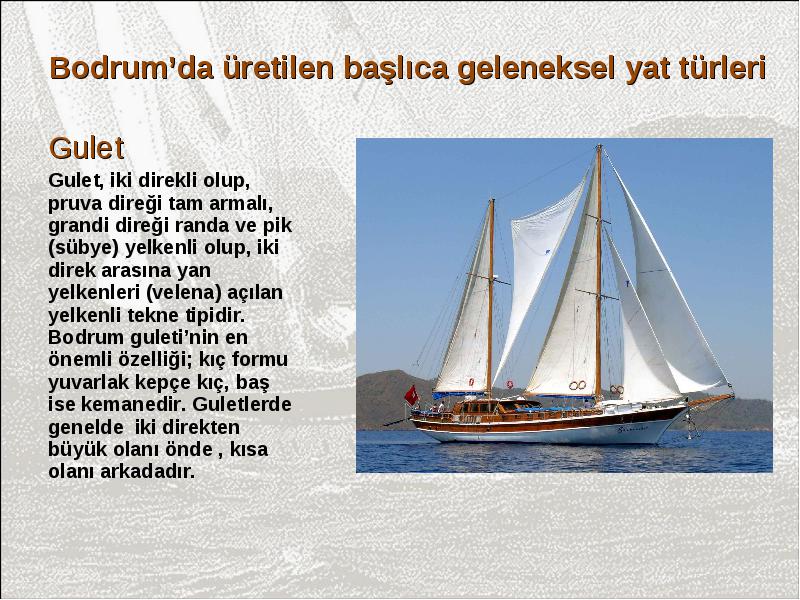 Bodrum'da üretilen başlıca geleneksel yat türleri

Gulet

Gulet, iki direkli olup, pruva direği tam armalı, grandi direği randa ve pik (sübye) yelkenli olup, iki direk arasına yan yelkenleri (velena) açılan yelkenli tekne tipidir. Bodrum guleti'nin en önemli özelliği; kıç formu yuvarlak kepçe kıç, baş ise kemanedir. Guletlerde genelde iki direkten büyük olanı önde , kısa olanı arkadadır.